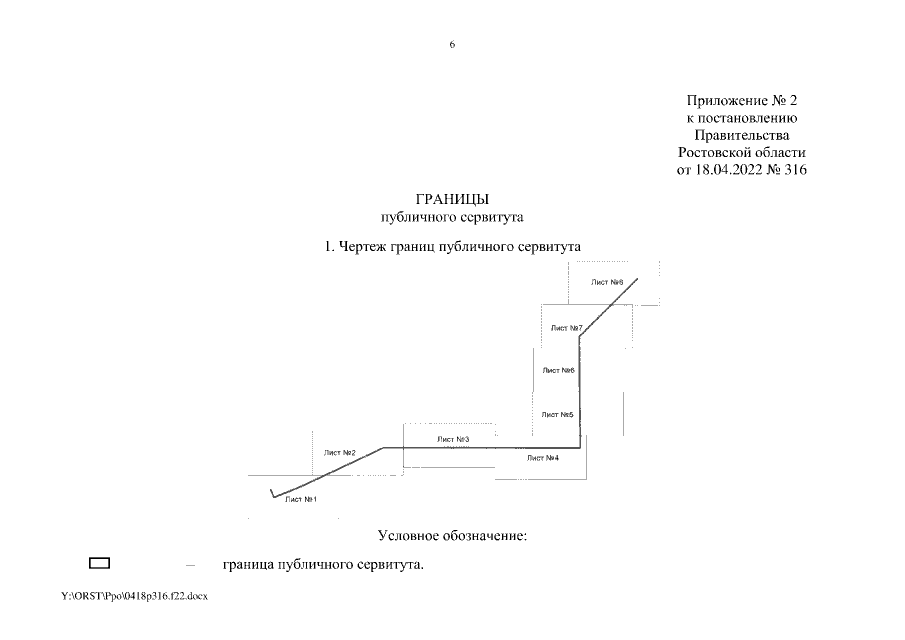 6

Приложение № 2
к постановлению
Правительства
Ростовской области
от 18.04.2022 № 316

ГРАНИЦЫ
публичного сервитута

1. Чертеж границ публичного сервитута

Лист №8

Лист №7

Лист №6

Лист №5

Лист №3

Лист №2

Лист №4

Лист №1

Условное обозначение:

– граница публичного сервитута.

Y:\ORST\Ppo\0418p316.f22.docx